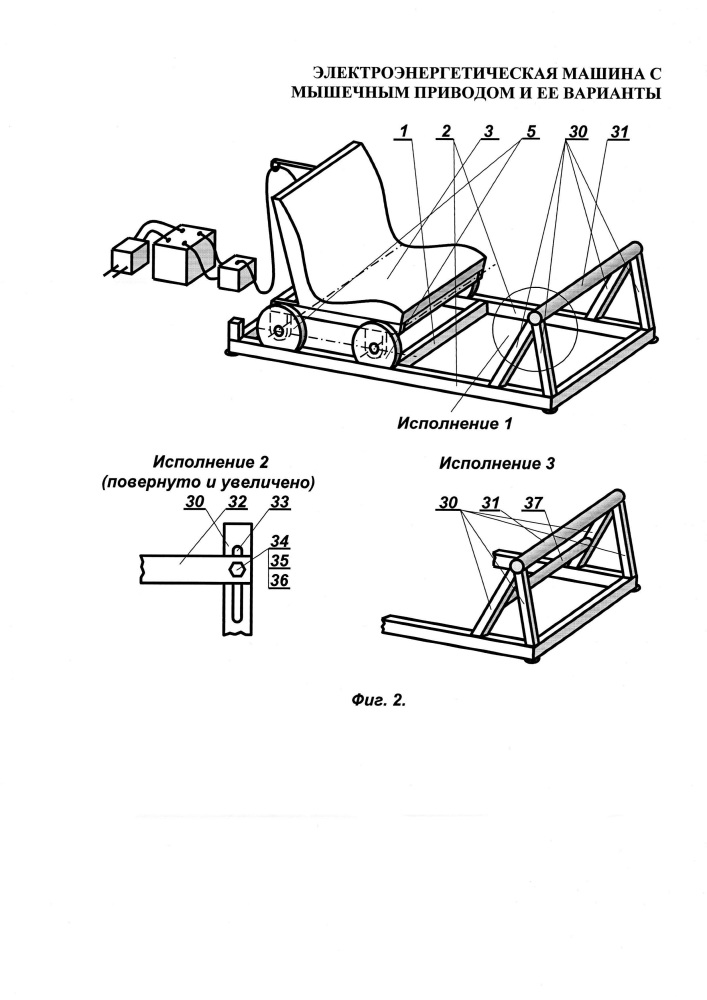 ЭЛЕКТРОЭНЕРГЕТИЧЕСКАЯ МАШИНА С МЫШЕЧНЫМ ПРИВОДОМ И ЕЕ ВАРИАНТЫ

1 2 3 5 30 31

Исполнение 1

Исполнение 2
(повернуто и увеличено)

30 32 33
34
35
36

Исполнение 3

30 31 37

Фиг. 2.